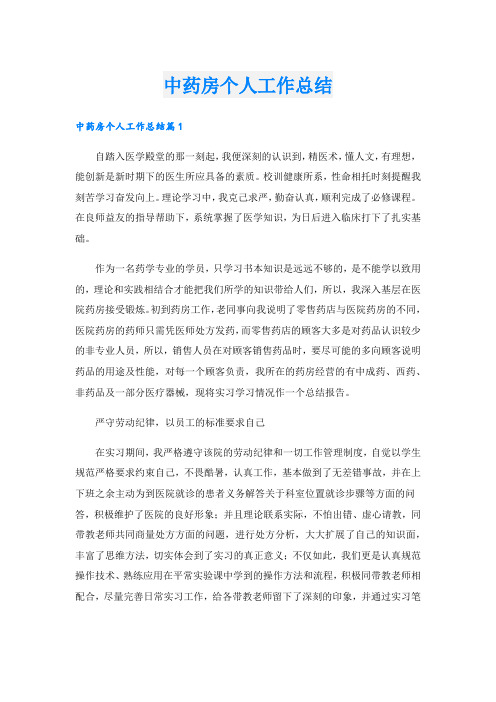 中药房个人工作总结

中药房个人工作总结篇1

自踏入医学殿堂的那一刻起，我便深刻的认识到，精医术，懂人文，有理想，能创新是新时期下的医生所应具备的素质。校训健康所系，性命相托时刻提醒我刻苦学习奋发向上。理论学习中，我克己求严，勤奋认真，顺利完成了必修课程。在良师益友的指导帮助下，系统掌握了医学知识，为日后进入临床打下了扎实基础。

作为一名药学专业的学员，只学习书本知识是远远不够的，是不能学以致用的，理论和实践相结合才能把我们所学的知识带给人们，所以，我深入基层在医院药房接受锻炼。初到药房工作，老同事向我说明了零售药店与医院药房的不同，医院药房的药师只需凭医师处方发药，而零售药店的顾客大多是对药品认识较少的非专业人员，所以，销售人员在对顾客销售药品时，要尽可能的多向顾客说明药品的用途及性能，对每一个顾客负责，我所在的药房经营的有中成药、西药、非药品及一部分医疗器械，现将实习学习情况作一个总结报告。

严守劳动纪律，以员工的标准要求自己

在实习期间，我严格遵守该院的劳动纪律和一切工作管理制度，自觉以学生规范严格要求约束自己，不畏酷暑，认真工作，基本做到了无差错事故，并在上下班之余主动为到医院就诊的患者义务解答关于科室位置就诊步骤等方面的问答，积极维护了医院的良好形象；并且理论联系实际，不怕出错、虚心请教，同带教老师共同商量处方方面的问题，进行处方分析，大大扩展了自己的知识面，丰富了思维方法，切实体会到了实习的真正意义；不仅如此，我们更是认真规范操作技术、熟练应用在平常实验课中学到的操作方法和流程，积极同带教老师相配合，尽量完善日常实习工作，给各带教老师留下了深刻的印象，并通过实习笔